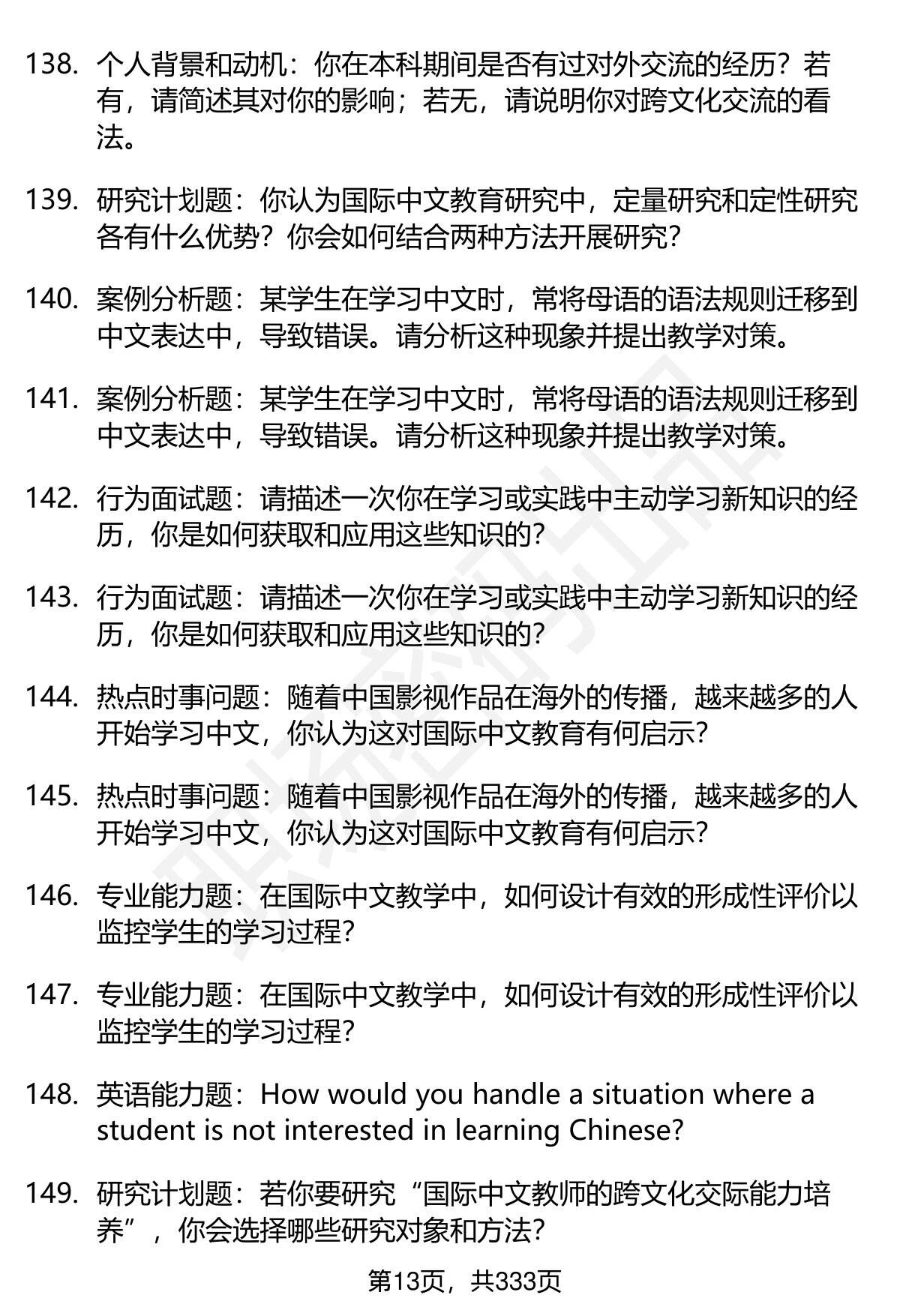 138. 个人背景和动机：你在本科期间是否有过对外交流的经历？若有，请简述其对你的影响；若无，请说明你对跨文化交流的看法。

139. 研究计划题：你认为国际中文教育研究中，定量研究和定性研究各有什么优势？你会如何结合两种方法开展研究？

140. 案例分析题：某学生在学习中文时，常将母语的语法规则迁移到中文表达中，导致错误。请分析这种现象并提出教学对策。

141. 案例分析题：某学生在学习中文时，常将母语的语法规则迁移到中文表达中，导致错误。请分析这种现象并提出教学对策。

142. 行为面试题：请描述一次你在学习或实践中主动学习新知识的经历，你是如何获取和应用这些知识的？

143. 行为面试题：请描述一次你在学习或实践中主动学习新知识的经历，你是如何获取和应用这些知识的？

144. 热点时事问题：随着中国影视作品在海外的传播，越来越多的人开始学习中文，你认为这对国际中文教育有何启示？

145. 热点时事问题：随着中国影视作品在海外的传播，越来越多的人开始学习中文，你认为这对国际中文教育有何启示？

146. 专业能力题：在国际中文教学中，如何设计有效的形成性评价以监控学生的学习过程？

147. 专业能力题：在国际中文教学中，如何设计有效的形成性评价以监控学生的学习过程？

148. 英语能力题：How would you handle a situation where a student is not interested in learning Chinese?

149. 研究计划题：若你要研究“国际中文教师的跨文化交际能力培养”，你会选择哪些研究对象和方法？

第13页，共333页